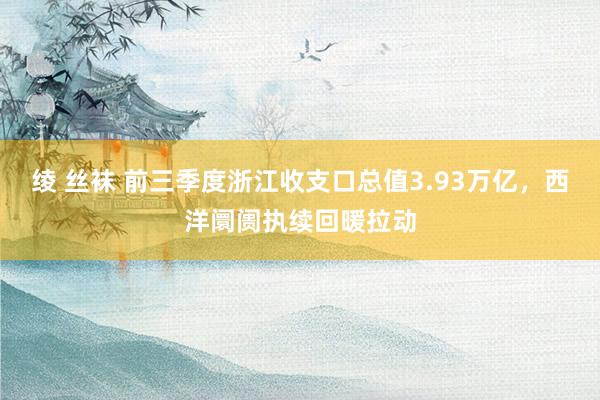 绫 丝袜 前三季度浙江收支口总值3.93万亿，西洋阛阓执续回暖拉动